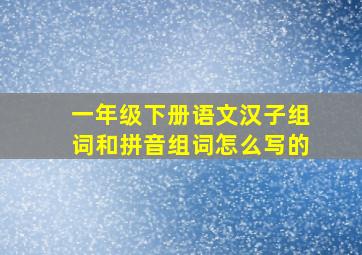 一年级下册语文汉子组词和拼音组词怎么写的